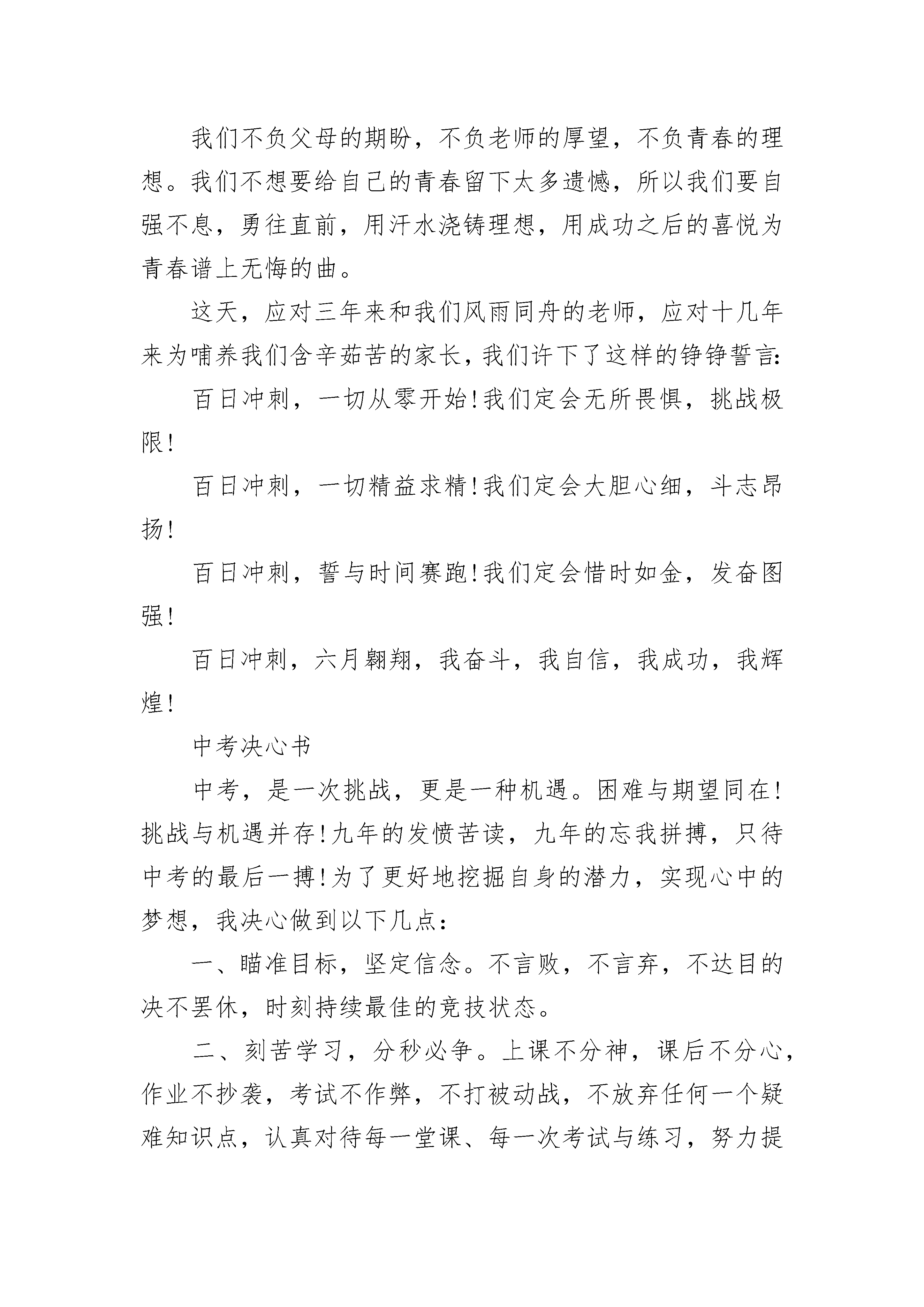 我们不负父母的期盼，不负老师的厚望，不负青春的理想。我们不想要给自己的青春留下太多遗憾，所以我们要自强不息，勇往直前，用汗水浇铸理想，用成功之后的喜悦为青春谱上无悔的曲。

这天，应对三年来和我们风雨同舟的老师，应对十几年来为哺养我们含辛茹苦的家长，我们许下了这样的铮铮誓言:

百日冲刺，一切从零开始!我们定会无所畏惧，挑战极限!

百日冲刺，一切精益求精!我们定会大胆心细，斗志昂扬!

百日冲刺，誓与时间赛跑!我们定会惜时如金，发奋图强!

百日冲刺，六月翱翔，我奋斗，我自信，我成功，我辉煌!

中考决心书

中考，是一次挑战，更是一种机遇。困难与期望同在!挑战与机遇并存!九年的发愤苦读，九年的忘我拼搏，只待中考的最后一搏!为了更好地挖掘自身的潜力，实现心中的梦想，我决心做到以下几点：

一、瞄准目标，坚定信念。不言败，不言弃，不达目的决不罢休，时刻持续最佳的竞技状态。

二、刻苦学习，分秒必争。上课不分神，课后不分心，作业不抄袭，考试不作弊，不打被动战，不放弃任何一个疑难知识点，认真对待每一堂课、每一次考试与练习，努力提